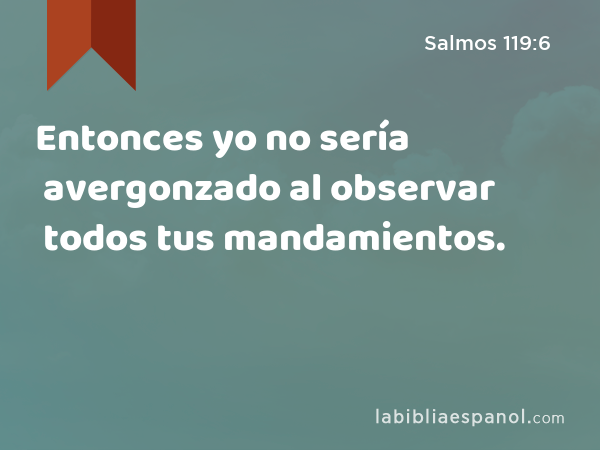 Salmos 119:6

Entonces yo no sería avergonzado al observar todos tus mandamientos.

labibliaespanol.com